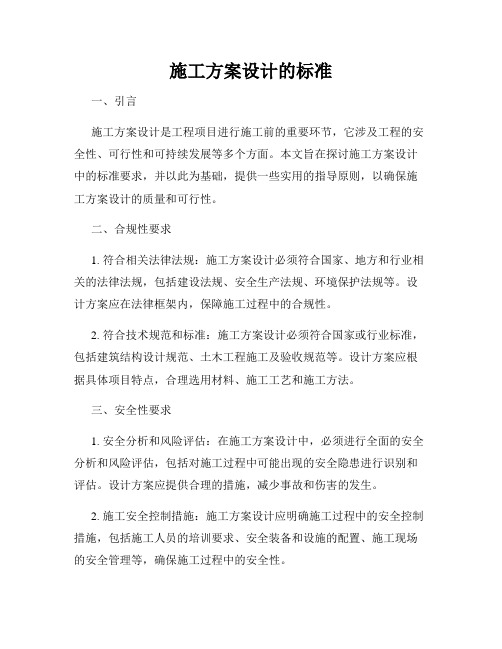 施工方案设计的标准

一、引言

施工方案设计是工程项目进行施工前的重要环节，它涉及工程的安全性、可行性和可持续发展等多个方面。本文旨在探讨施工方案设计中的标准要求，并以此为基础，提供一些实用的指导原则，以确保施工方案设计的质量和可行性。

二、合规性要求

1. 符合相关法律法规：施工方案设计必须符合国家、地方和行业相关的法律法规，包括建设法规、安全生产法规、环境保护法规等。设计方案应在法律框架内，保障施工过程中的合规性。

2. 符合技术规范和标准：施工方案设计必须符合国家或行业标准，包括建筑结构设计规范、土木工程施工及验收规范等。设计方案应根据具体项目特点，合理选用材料、施工工艺和施工方法。

三、安全性要求

1. 安全分析和风险评估：在施工方案设计中，必须进行全面的安全分析和风险评估，包括对施工过程中可能出现的安全隐患进行识别和评估。设计方案应提供合理的措施，减少事故和伤害的发生。

2. 施工安全控制措施：施工方案设计应明确施工过程中的安全控制措施，包括施工人员的培训要求、安全装备和设施的配置、施工现场的安全管理等，确保施工过程中的安全性。